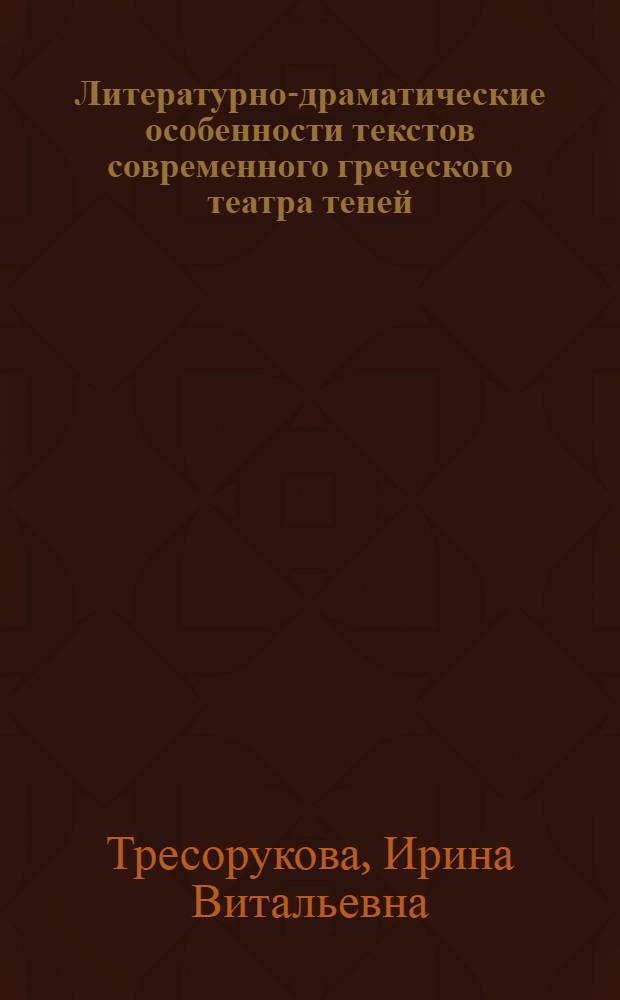 Литературно-драматические особенности текстов современного греческого театра теней

Тресорукова, Ирина Витальевна